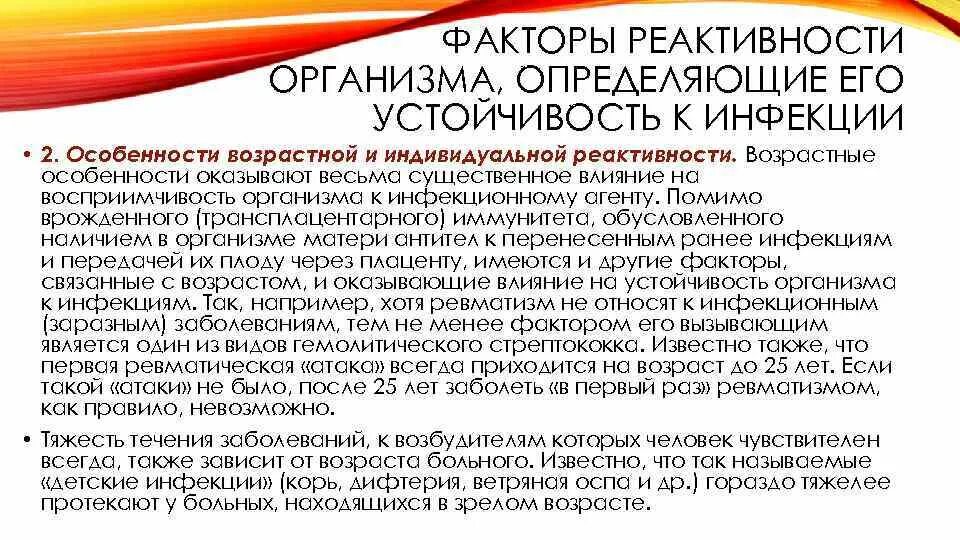 ФАКТОРЫ РЕАКТИВНОСТИ ОРГАНИЗМА, ОПРЕДЕЛЯЮЩИЕ ЕГО УСТОЙЧИВОСТЬ К ИНФЕКЦИИ

• 2. Особенности возрастной и индивидуальной реактивности. Возрастные особенности оказывают весьма существенное влияние на восприимчивость организма к инфекционному агенту. Помимо врожденного (трансплацентарного) иммунитета, обусловленного наличием в организме матери антител к перенесенным ранее инфекциям и передачей их плоду через плаценту, имеются и другие факторы, связанные с возрастом, и оказывающие влияние на устойчивость организма к инфекциям. Так, например, хотя ревматизм не относят к инфекционным (заразным) заболеваниям, тем не менее фактором его вызывающим является один из видов гемолитического стрептококка. Известно также, что первая ревматическая «атака» всегда приходится на возраст до 25 лет. Если такой «атаки» не было, после 25 лет заболеть «в первый раз» ревматизмом, как правило, невозможно.

• Тяжесть течения заболеваний, к возбудителям которых человек чувствителен всегда, также зависит от возраста больного. Известно, что так называемые «детские инфекции» (корь, дифтерия, ветряная оспа и др.) гораздо тяжелее протекают у больных, находящихся в зрелом возрасте.